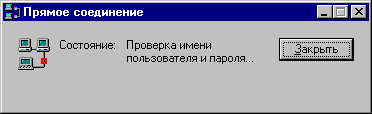 Прямое соединение

Состояние: Проверка имени пользователя и пароля...

Закрыть